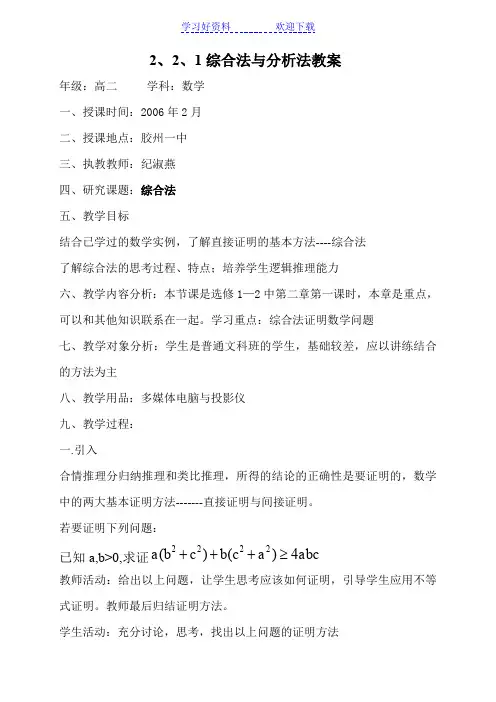 学习好资料 欢迎下载

2、2、1 综合法与分析法教案

年级：高二 学科：数学

一、授课时间：2006 年 2 月

二、授课地点：胶州一中

三、执教教师：纪淑燕

四、研究课题：综合法

五、教学目标

结合已学过的数学实例，了解直接证明的基本方法----综合法

了解综合法的思考过程、特点；培养学生逻辑推理能力

六、教学内容分析：本节课是选修 1—2 中第二章第一课时，本章是重点，可以和其他知识联系在一起。学习重点：综合法证明数学问题

七、教学对象分析：学生是普通文科班的学生，基础较差，应以讲练结合的方法为主

八、教学用品：多媒体电脑与投影仪

九、教学过程：

一.引入

合情推理分归纳推理和类比推理，所得的结论的正确性是要证明的，数学中的两大基本证明方法-------直接证明与间接证明。

若要证明下列问题：

已知 a,b>0,求证 $a(b^2+c^2)+b(c^2+a^2)\geq 4abc$

教师活动：给出以上问题，让学生思考应该如何证明，引导学生应用不等式证明。教师最后归结证明方法。

学生活动：充分讨论，思考，找出以上问题的证明方法